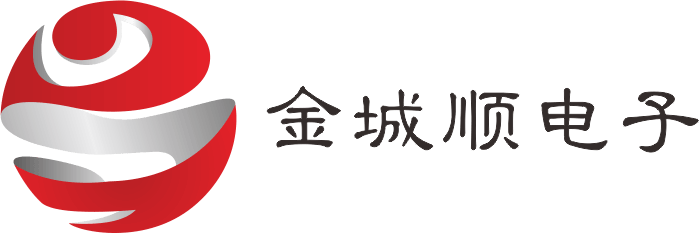 金城顺电子